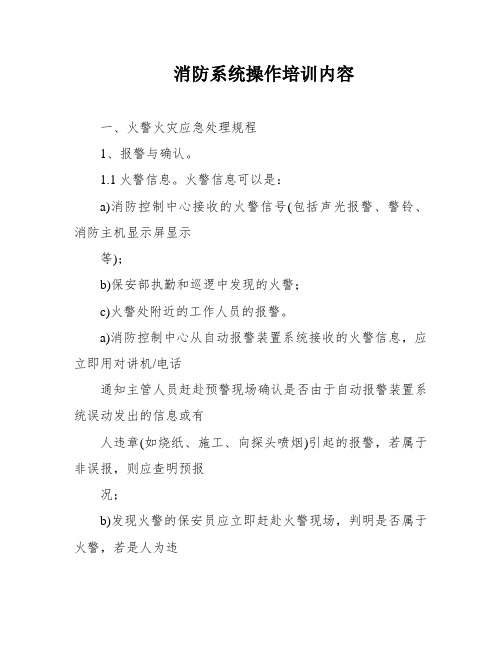 消防系统操作培训内容

一、火警火灾应急处理规程

1、报警与确认。

1.1 火警信息。火警信息可以是：

a)消防控制中心接收的火警信号(包括声光报警、警铃、消防主机显示屏显示

等)；

b)保安部执勤和巡逻中发现的火警；

c)火警处附近的工作人员的报警。

a)消防控制中心从自动报警装置系统接收的火警信息，应立即用对讲机/电话

通知主管人员赶赴预警现场确认是否由于自动报警装置系统误动发出的信息或有

人违章(如烧纸、施工、向探头喷烟)引起的报警，若属于非误报，则应查明预报

况；

b)发现火警的保安员应立即赶赴火警现场，判明是否属于火警，若是人为违